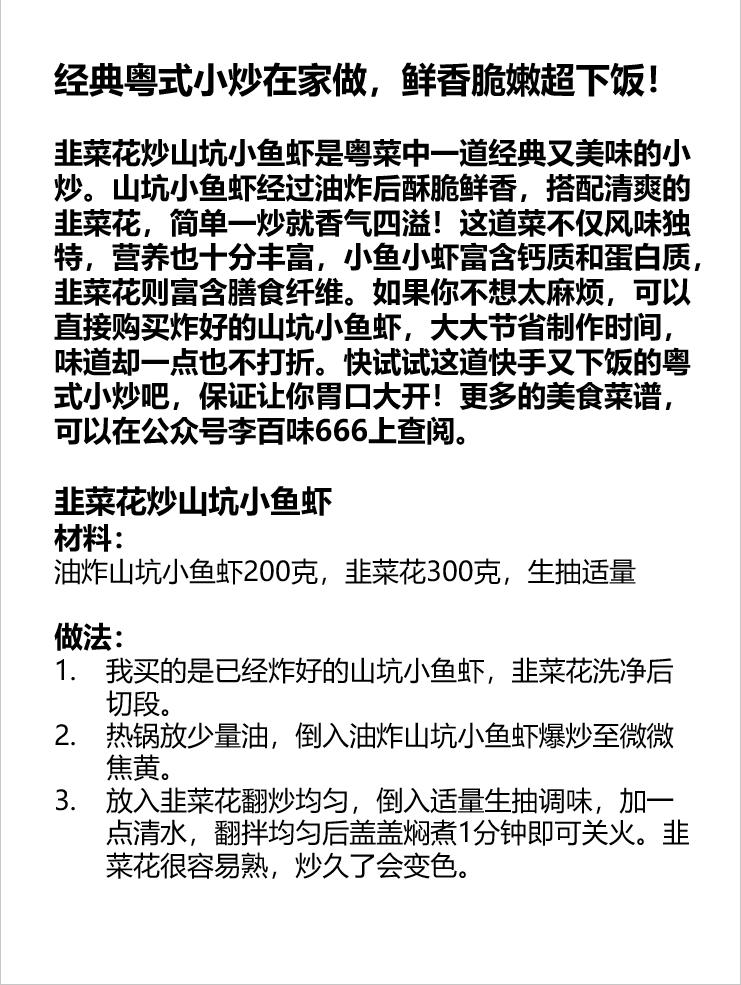 经典粤式小炒在家做，鲜香脆嫩超下饭！

韭菜花炒山坑小鱼虾是粤菜中一道经典又美味的小炒。山坑小鱼虾经过油炸后酥脆鲜香，搭配清爽的韭菜花，简单一炒就香气四溢！这道菜不仅风味独特，营养也十分丰富，小鱼小虾富含钙质和蛋白质，韭菜花则富含膳食纤维。如果你不想太麻烦，可以直接购买炸好的山坑小鱼虾，大大节省制作时间，味道却一点也不打折。快试试这道快手又下饭的粤式小炒吧，保证让你胃口大开！更多的美食菜谱，可以在公众号李百味666上查阅。

韭菜花炒山坑小鱼虾
材料：
油炸山坑小鱼虾200克，韭菜花300克，生抽适量

做法：
1. 我买的是已经炸好的山坑小鱼虾，韭菜花洗净后切段。
2. 热锅放少量油，倒入油炸山坑小鱼虾爆炒至微微焦黄。
3. 放入韭菜花翻炒均匀，倒入适量生抽调味，加一点清水，翻拌均匀后盖盖焖煮1分钟即可关火。韭菜花很容易熟，炒久了会变色。